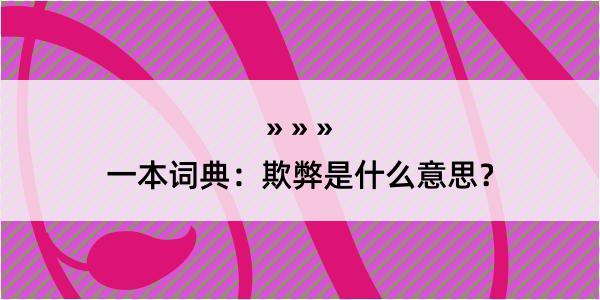 » » »

一本词典：欺弊是什么意思？